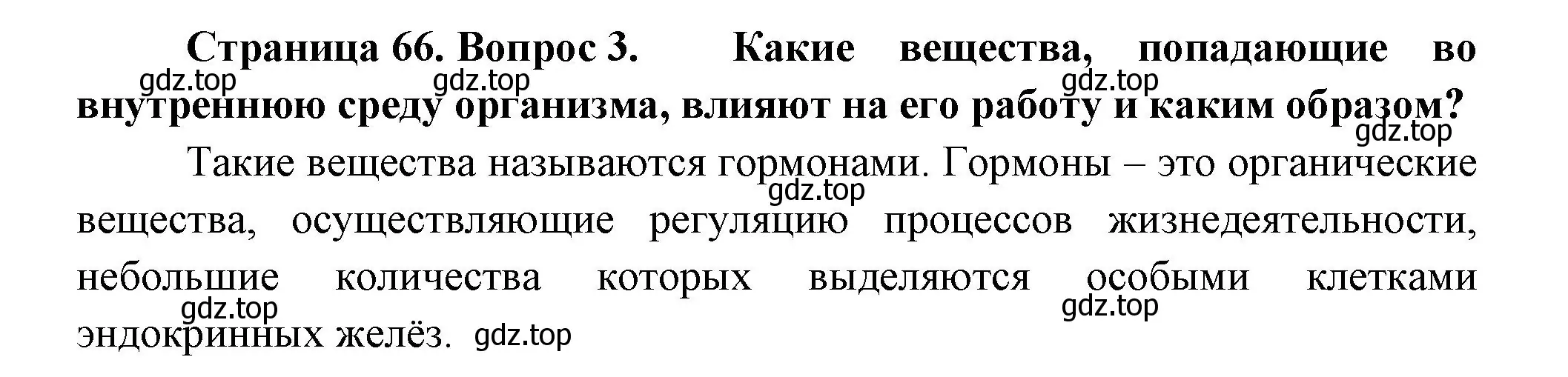 Страница 66. Вопрос 3. Какие вещества, попадающие во внутреннюю среду организма, влияют на его работу и каким образом?

gdz.top gdz.top gdz.top gdz.top

Такие вещества называются гормонами. Гормоны – это органические вещества, осуществляющие регуляцию процессов жизнедеятельности, небольшие количества которых выделяются особыми клетками эндокринных желёз.

gdz.top gdz.top gdz.top gdz.top